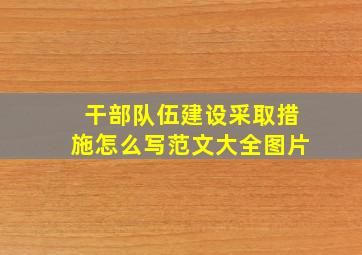 干部队伍建设采取措施怎么写范文大全图片